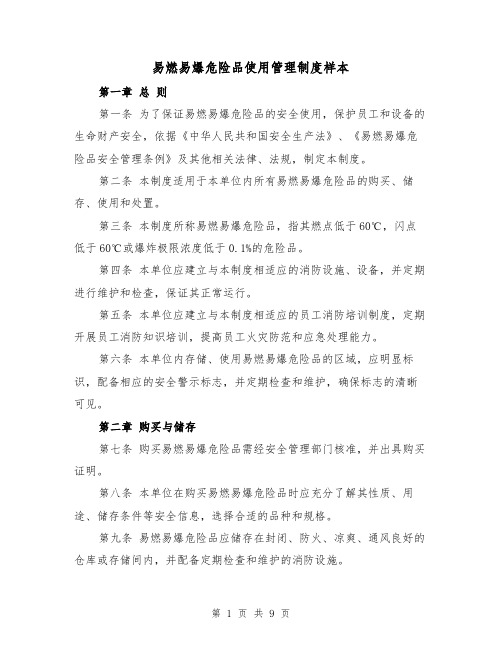 易燃易爆危险品使用管理制度样本

第一章 总 则

第一条 为了保证易燃易爆危险品的安全使用，保护员工和设备的生命财产安全，依据《中华人民共和国安全生产法》、《易燃易爆危险品安全管理条例》及其他相关法律、法规，制定本制度。

第二条 本制度适用于本单位内所有易燃易爆危险品的购买、储存、使用和处置。

第三条 本制度所称易燃易爆危险品，指其燃点低于60℃，闪点低于60℃或爆炸极限浓度低于0.1%的危险品。

第四条 本单位应建立与本制度相适应的消防设施、设备，并定期进行维护和检查，保证其正常运行。

第五条 本单位应建立与本制度相适应的员工消防培训制度，定期开展员工消防知识培训，提高员工火灾防范和应急处理能力。

第六条 本单位内存储、使用易燃易爆危险品的区域，应明显标识，配备相应的安全警示标志，并定期检查和维护，确保标志的清晰可见。

第二章 购买与储存

第七条 购买易燃易爆危险品需经安全管理部门核准，并出具购买证明。

第八条 本单位在购买易燃易爆危险品时应充分了解其性质、用途、储存条件等安全信息，选择合适的品种和规格。

第九条 易燃易爆危险品应储存在封闭、防火、凉爽、通风良好的仓库或存储间内，并配备定期检查和维护的消防设施。

第 1 页 共 9 页